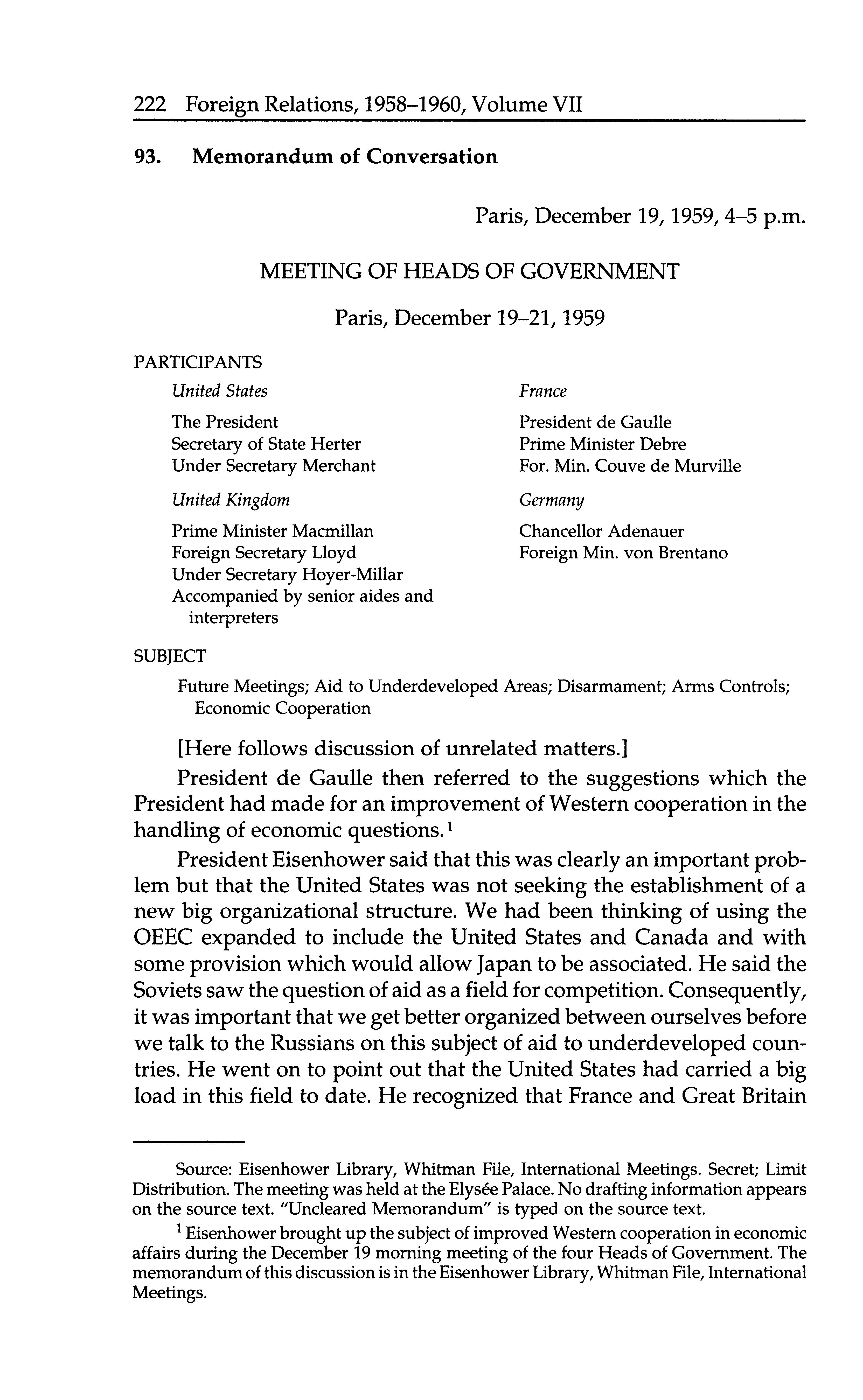 222 Foreign Relations, 1958–1960, Volume VII

93. Memorandum of Conversation

Paris, December 19, 1959, 4–5 p.m.

MEETING OF HEADS OF GOVERNMENT

Paris, December 19–21, 1959

PARTICIPANTS

United States

The President
Secretary of State Herter
Under Secretary Merchant

United Kingdom

Prime Minister Macmillan
Foreign Secretary Lloyd
Under Secretary Hoyer-Millar
Accompanied by senior aides and interpreters

France

President de Gaulle
Prime Minister Debre
For. Min. Couve de Murville

Germany

Chancellor Adenauer
Foreign Min. von Brentano

SUBJECT

Future Meetings; Aid to Underdeveloped Areas; Disarmament; Arms Controls; Economic Cooperation

[Here follows discussion of unrelated matters.]

President de Gaulle then referred to the suggestions which the President had made for an improvement of Western cooperation in the handling of economic questions.$^1$

President Eisenhower said that this was clearly an important problem but that the United States was not seeking the establishment of a new big organizational structure. We had been thinking of using the OEEC expanded to include the United States and Canada and with some provision which would allow Japan to be associated. He said the Soviets saw the question of aid as a field for competition. Consequently, it was important that we get better organized between ourselves before we talk to the Russians on this subject of aid to underdeveloped countries. He went on to point out that the United States had carried a big load in this field to date. He recognized that France and Great Britain

Source: Eisenhower Library, Whitman File, International Meetings. Secret; Limit Distribution. The meeting was held at the Elysée Palace. No drafting information appears on the source text. "Uncleared Memorandum" is typed on the source text.

$^1$ Eisenhower brought up the subject of improved Western cooperation in economic affairs during the December 19 morning meeting of the four Heads of Government. The memorandum of this discussion is in the Eisenhower Library, Whitman File, International Meetings.